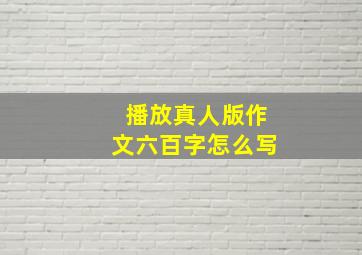 播放真人版作文六百字怎么写